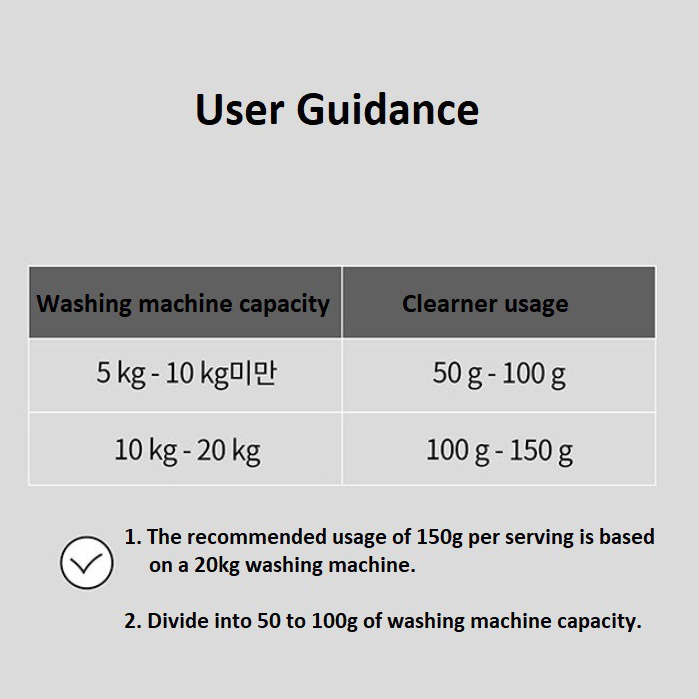 User Guidance

| Washing machine capacity | Clearner usage |
|---|---|
| 5 kg - 10 kg미만 | 50 g - 100 g |
| 10 kg - 20 kg | 100 g - 150 g |

1. The recommended usage of 150g per serving is based on a 20kg washing machine.

2. Divide into 50 to 100g of washing machine capacity.